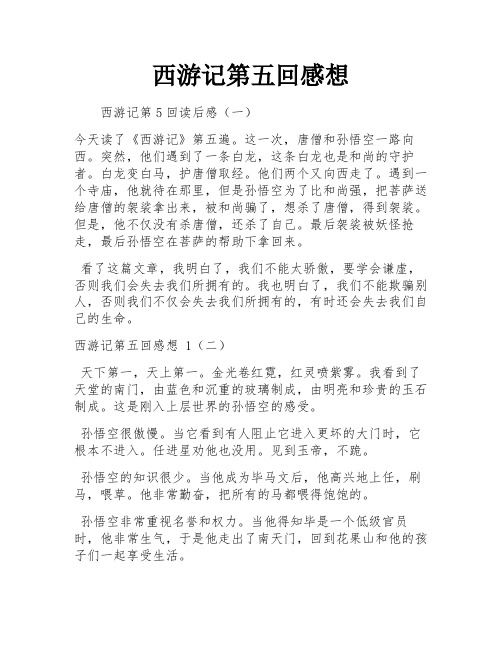 西游记第五回感想

西游记第 5 回读后感（一）

今天读了《西游记》第五遍。这一次，唐僧和孙悟空一路向西。突然，他们遇到了一条白龙，这条白龙也是和尚的守护者。白龙变白马，护唐僧取经。他们两个又向西走了。遇到一个寺庙，他就待在那里，但是孙悟空为了比和尚强，把菩萨送给唐僧的袈裟拿出来，被和尚骗了，想杀了唐僧，得到袈裟。但是，他不仅没有杀唐僧，还杀了自己。最后袈裟被妖怪抢走，最后孙悟空在菩萨的帮助下拿回来。

看了这篇文章，我明白了，我们不能太骄傲，要学会谦虚，否则我们会失去我们所拥有的。我也明白了，我们不能欺骗别人，否则我们不仅会失去我们所拥有的，有时还会失去我们自己的生命。

西游记第五回感想 1（二）

天下第一，天上第一。金光卷红霓，红灵喷紫雾。我看到了天堂的南门，由蓝色和沉重的玻璃制成，由明亮和珍贵的玉石制成。这是刚入上层世界的孙悟空的感受。

孙悟空很傲慢。当它看到有人阻止它进入更坏的大门时，它根本不进入。任进星劝他也没用。见到玉帝，不跪。

孙悟空的知识很少。当他成为毕马文后，他高兴地上任，刷马，喂草。他非常勤奋，把所有的马都喂得饱饱的。

孙悟空非常重视名誉和权力。当他得知毕是一个低级官员时，他非常生气，于是他走出了南天门，回到花果山和他的孩子们一起享受生活。